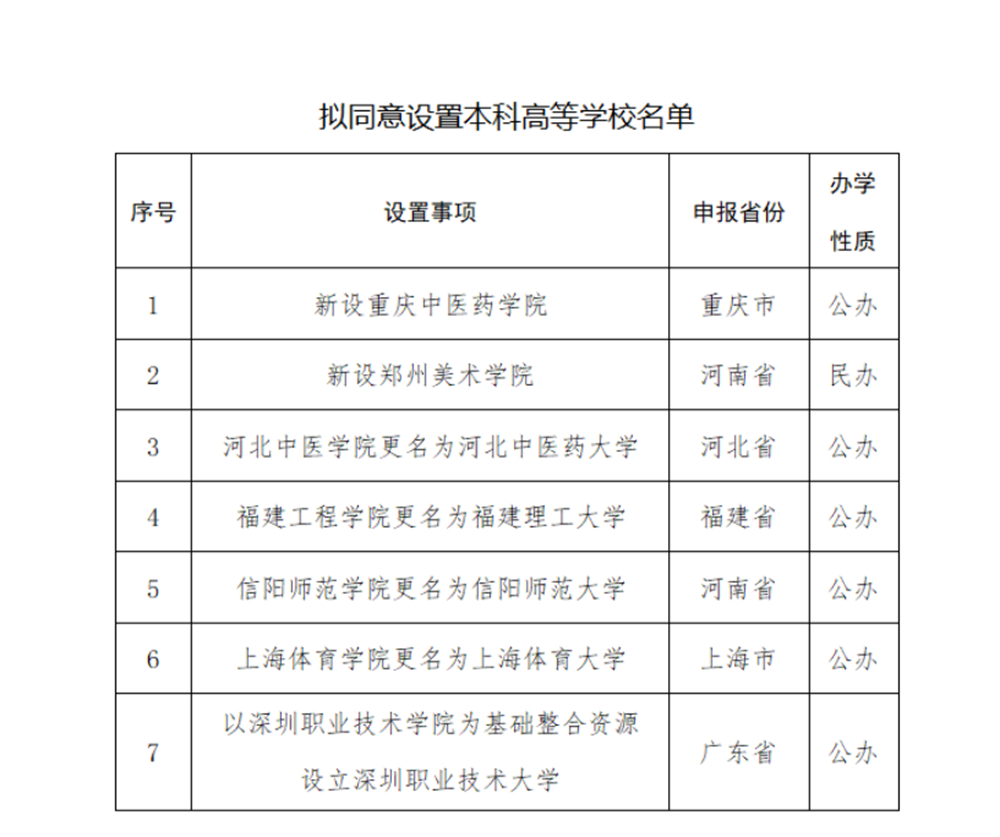 拟同意设置本科高等学校名单

| 序号 | 设置事项 | 申报省份 | 办学性质 |
|---|---|---|---|
| 1 | 新设重庆中医药学院 | 重庆市 | 公办 |
| 2 | 新设郑州美术学院 | 河南省 | 民办 |
| 3 | 河北中医学院更名为河北中医药大学 | 河北省 | 公办 |
| 4 | 福建工程学院更名为福建理工大学 | 福建省 | 公办 |
| 5 | 信阳师范学院更名为信阳师范大学 | 河南省 | 公办 |
| 6 | 上海体育学院更名为上海体育大学 | 上海市 | 公办 |
| 7 | 以深圳职业技术学院为基础整合资源设立深圳职业技术大学 | 广东省 | 公办 |